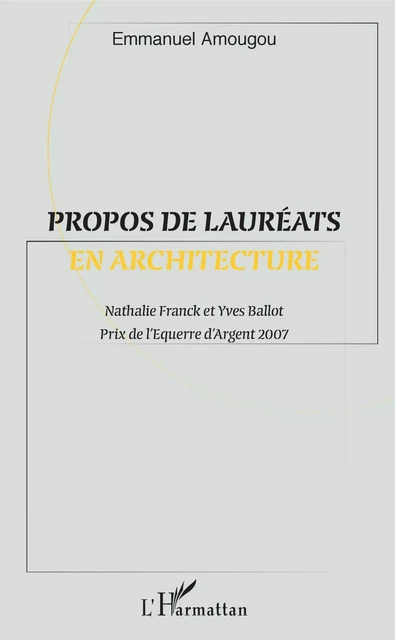 Emmanuel Amougou

PROPOS DE LAURÉATS
EN ARCHITECTURE

Nathalie Franck et Yves Ballot
Prix de l'Equerre d'Argent 2007

L'Harmattan